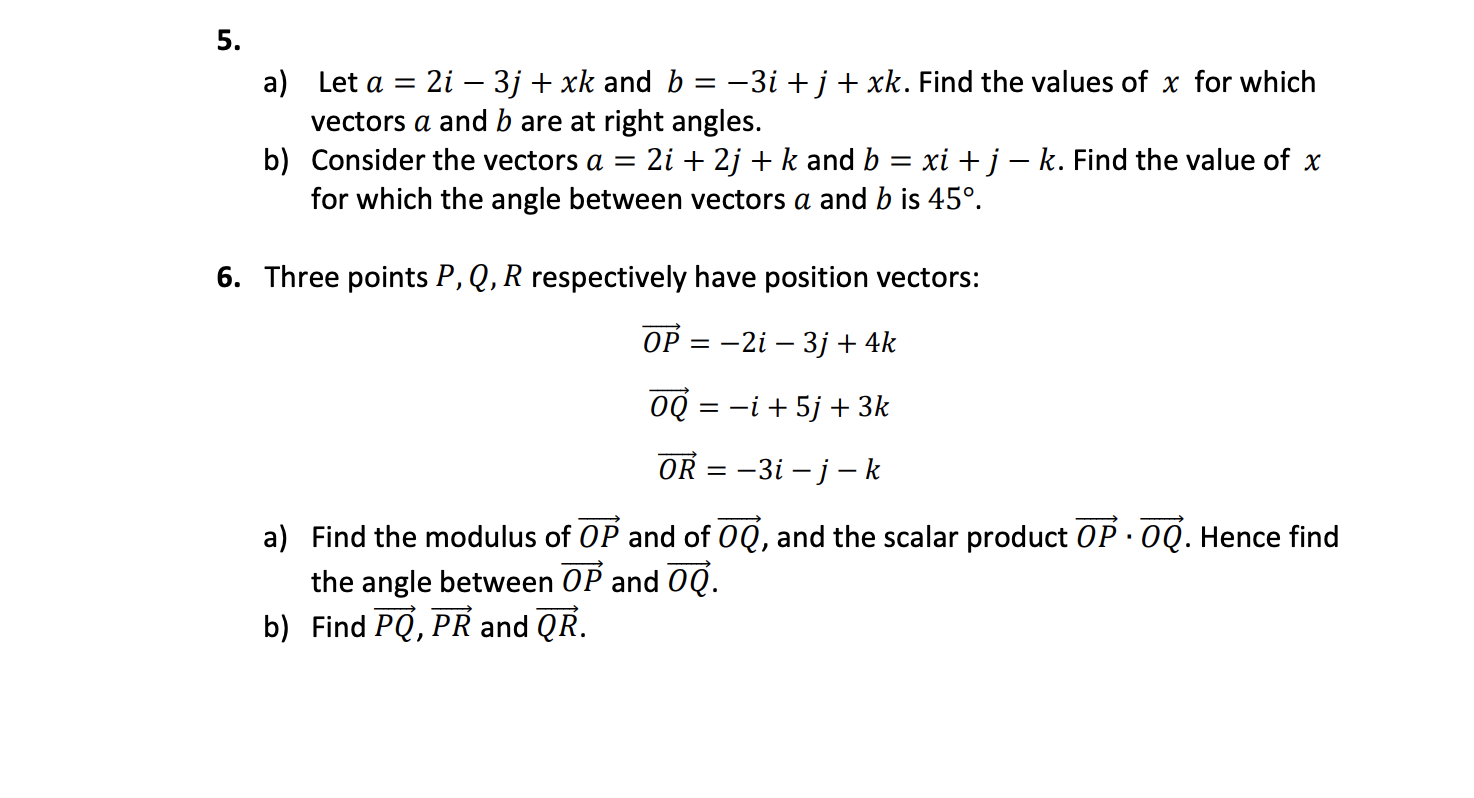 5.

a) Let $a = 2i - 3j + xk$ and $b = -3i + j + xk$. Find the values of $x$ for which vectors $a$ and $b$ are at right angles.

b) Consider the vectors $a = 2i + 2j + k$ and $b = xi + j - k$. Find the value of $x$ for which the angle between vectors $a$ and $b$ is $45°$.

6. Three points $P, Q, R$ respectively have position vectors:

$\overrightarrow{OP} = -2i - 3j + 4k$

$\overrightarrow{OQ} = -i + 5j + 3k$

$\overrightarrow{OR} = -3i - j - k$

a) Find the modulus of $\overrightarrow{OP}$ and of $\overrightarrow{OQ}$, and the scalar product $\overrightarrow{OP} \cdot \overrightarrow{OQ}$. Hence find the angle between $\overrightarrow{OP}$ and $\overrightarrow{OQ}$.

b) Find $\overrightarrow{PQ}$, $\overrightarrow{PR}$ and $\overrightarrow{QR}$.